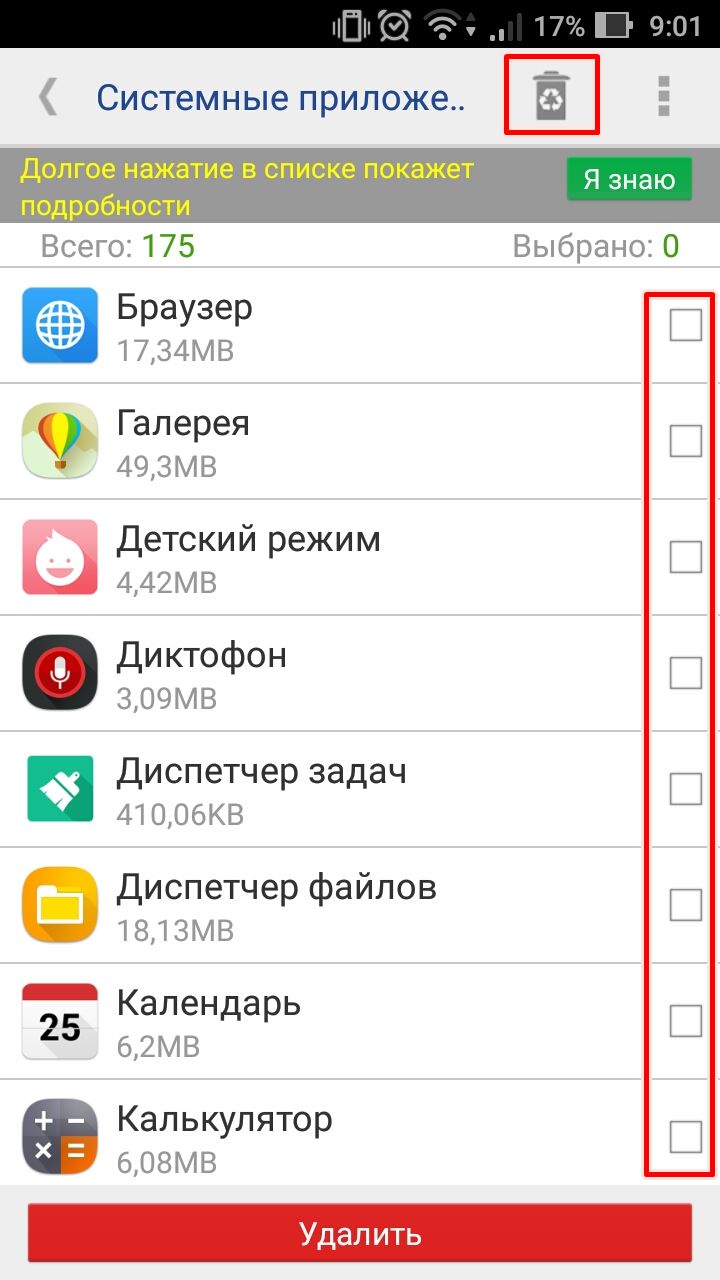 17% 9:01

Системные приложе..

Долгое нажатие в списке покажет подробности

Я знаю

Всего: 175 Выбрано: 0

Браузер
17,34MB

Галерея
49,3MB

Детский режим
4,42MB

Диктофон
3,09MB

Диспетчер задач
410,06KB

Диспетчер файлов
18,13MB

25

Календарь
6,2MB

Калькулятор
6,08MB

Удалить